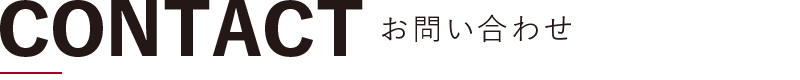 CONTACT お問い合わせ